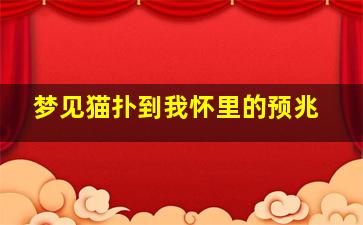 梦见猫扑到我怀里的预兆